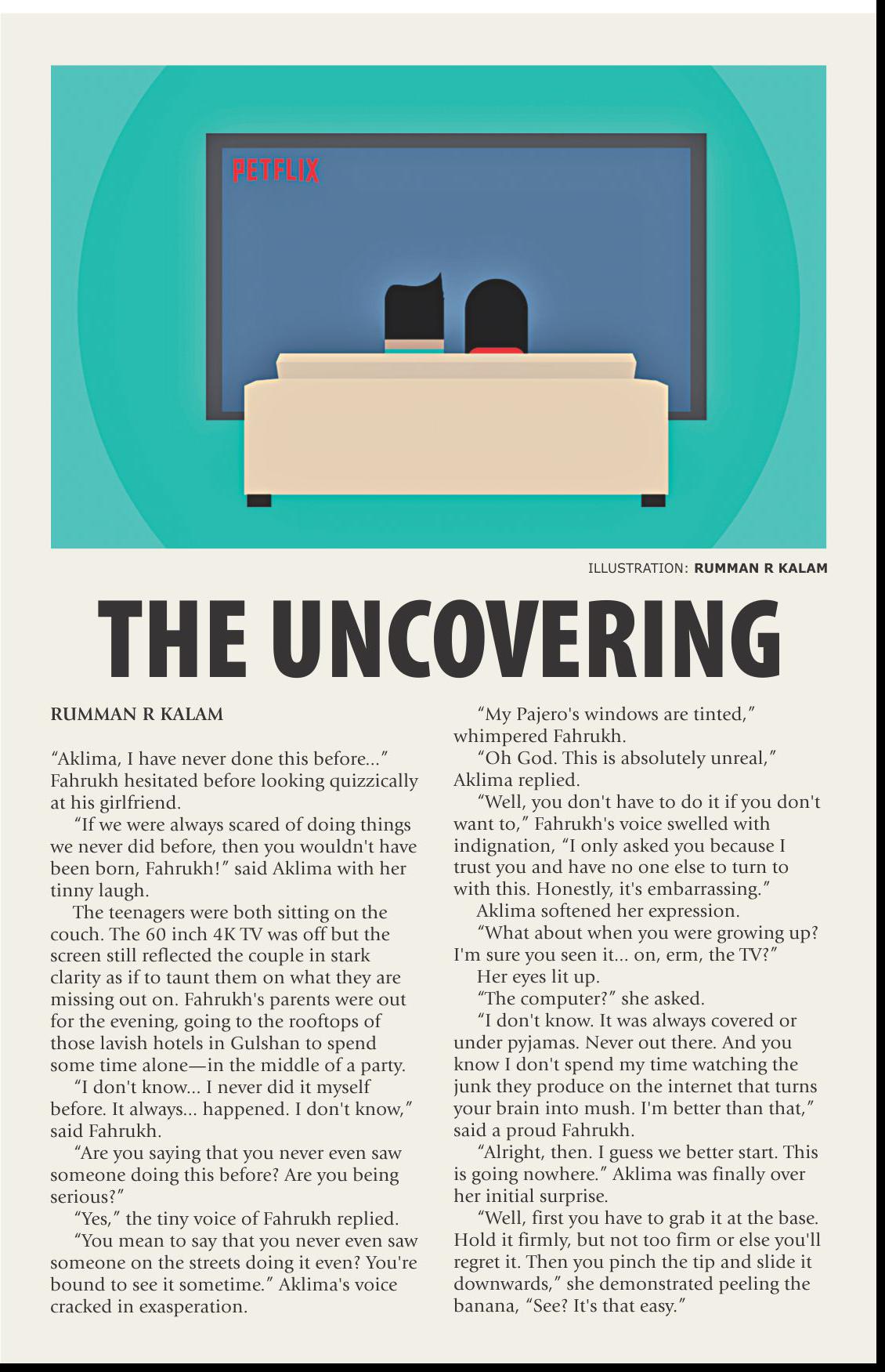 PETFLIX

ILLUSTRATION: RUMMAN R KALAM

THE UNCOVERING

RUMMAN R KALAM

“Aklima, I have never done this before...” Fahrukh hesitated before looking quizzically at his girlfriend.

“If we were always scared of doing things we never did before, then you wouldn't have been born, Fahrukh!” said Aklima with her tinny laugh.

The teenagers were both sitting on the couch. The 60 inch 4K TV was off but the screen still reflected the couple in stark clarity as if to taunt them on what they are missing out on. Fahrukh's parents were out for the evening, going to the rooftops of those lavish hotels in Gulshan to spend some time alone—in the middle of a party.

“I don't know... I never did it myself before. It always... happened. I don't know,” said Fahrukh.

“Are you saying that you never even saw someone doing this before? Are you being serious?”

“Yes,” the tiny voice of Fahrukh replied.

“You mean to say that you never even saw someone on the streets doing it even? You're bound to see it sometime.” Aklima's voice cracked in exasperation.

“My Pajero's windows are tinted,” whimpered Fahrukh.

“Oh God. This is absolutely unreal,” Aklima replied.

“Well, you don't have to do it if you don't want to,” Fahrukh's voice swelled with indignation, “I only asked you because I trust you and have no one else to turn to with this. Honestly, it's embarrassing.”

Aklima softened her expression.

“What about when you were growing up? I'm sure you seen it... on, erm, the TV?”

Her eyes lit up.

“The computer?” she asked.

“I don't know. It was always covered or under pyjamas. Never out there. And you know I don't spend my time watching the junk they produce on the internet that turns your brain into mush. I'm better than that,” said a proud Fahrukh.

“Alright, then. I guess we better start. This is going nowhere.” Aklima was finally over her initial surprise.

“Well, first you have to grab it at the base. Hold it firmly, but not too firm or else you'll regret it. Then you pinch the tip and slide it downwards,” she demonstrated peeling the banana, “See? It's that easy.”